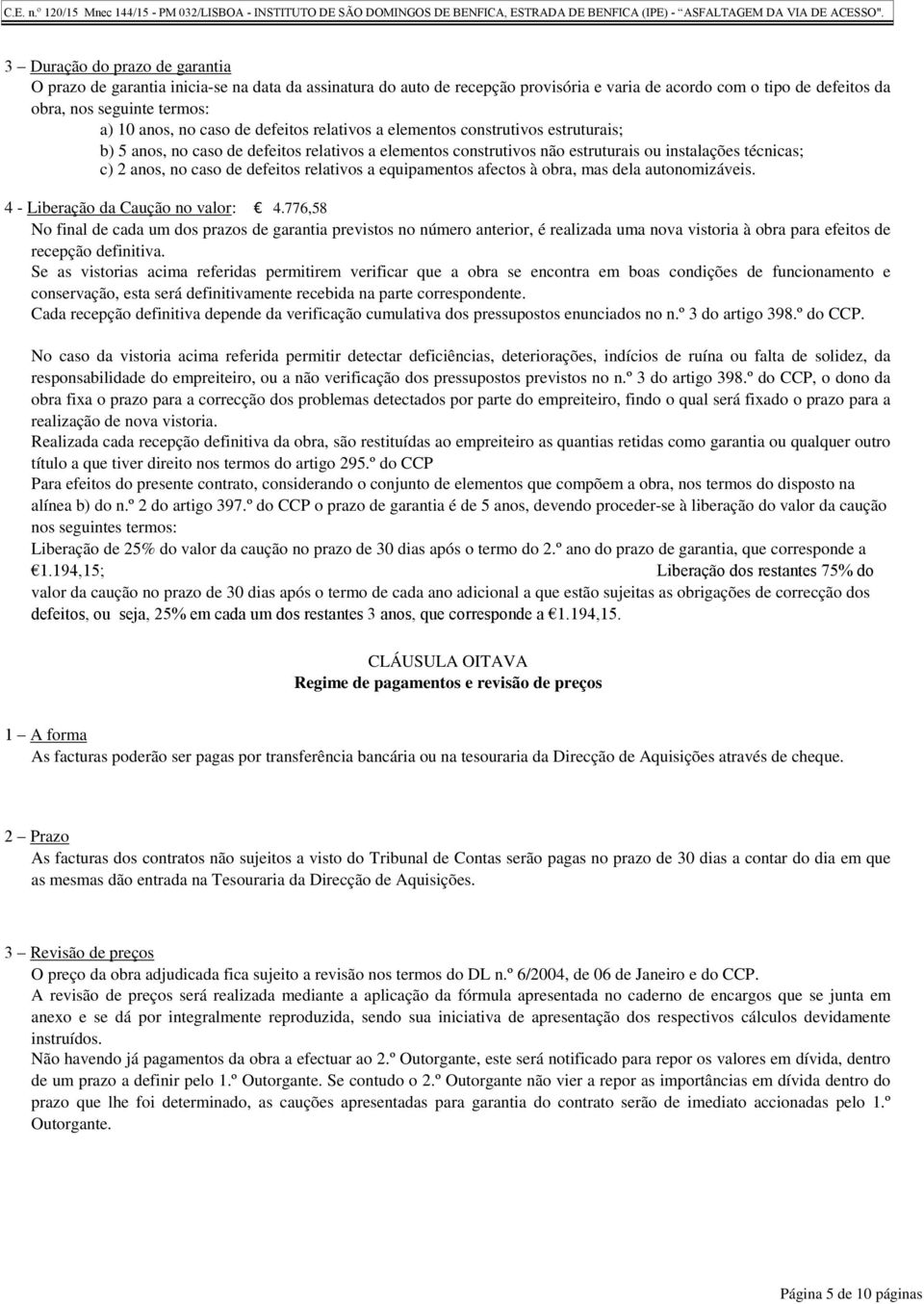 C.E. n.º 120/15 Mnec 144/15 - PM 032/LISBOA - INSTITUTO DE SÃO DOMINGOS DE BENFICA, ESTRADA DE BENFICA (IPE) - "ASFALTAGEM DA VIA DE ACESSO".

3 – Duração do prazo de garantia
O prazo de garantia inicia-se na data da assinatura do auto de recepção provisória e varia de acordo com o tipo de defeitos da obra, nos seguinte termos:
a) 10 anos, no caso de defeitos relativos a elementos construtivos estruturais;
b) 5 anos, no caso de defeitos relativos a elementos construtivos não estruturais ou instalações técnicas;
c) 2 anos, no caso de defeitos relativos a equipamentos afectos à obra, mas dela autonomizáveis.

4 - Liberação da Caução no valor: € 4.776,58
No final de cada um dos prazos de garantia previstos no número anterior, é realizada uma nova vistoria à obra para efeitos de recepção definitiva.
Se as vistorias acima referidas permitirem verificar que a obra se encontra em boas condições de funcionamento e conservação, esta será definitivamente recebida na parte correspondente.
Cada recepção definitiva depende da verificação cumulativa dos pressupostos enunciados no n.º 3 do artigo 398.º do CCP.

No caso da vistoria acima referida permitir detectar deficiências, deteriorações, indícios de ruína ou falta de solidez, da responsabilidade do empreiteiro, ou a não verificação dos pressupostos previstos no n.º 3 do artigo 398.º do CCP, o dono da obra fixa o prazo para a correcção dos problemas detectados por parte do empreiteiro, findo o qual será fixado o prazo para a realização de nova vistoria.
Realizada cada recepção definitiva da obra, são restituídas ao empreiteiro as quantias retidas como garantia ou qualquer outro título a que tiver direito nos termos do artigo 295.º do CCP
Para efeitos do presente contrato, considerando o conjunto de elementos que compõem a obra, nos termos do disposto na alínea b) do n.º 2 do artigo 397.º do CCP o prazo de garantia é de 5 anos, devendo proceder-se à liberação do valor da caução nos seguintes termos:
Liberação de 25% do valor da caução no prazo de 30 dias após o termo do 2.º ano do prazo de garantia, que corresponde a €1.194,15; Liberação dos restantes 75% do valor da caução no prazo de 30 dias após o termo de cada ano adicional a que estão sujeitas as obrigações de correcção dos defeitos, ou seja, 25% em cada um dos restantes 3 anos, que corresponde a €1.194,15.

CLÁUSULA OITAVA
Regime de pagamentos e revisão de preços

1 – A forma
As facturas poderão ser pagas por transferência bancária ou na tesouraria da Direcção de Aquisições através de cheque.

2 – Prazo
As facturas dos contratos não sujeitos a visto do Tribunal de Contas serão pagas no prazo de 30 dias a contar do dia em que as mesmas dão entrada na Tesouraria da Direcção de Aquisições.

3 – Revisão de preços
O preço da obra adjudicada fica sujeito a revisão nos termos do DL n.º 6/2004, de 06 de Janeiro e do CCP.
A revisão de preços será realizada mediante a aplicação da fórmula apresentada no caderno de encargos que se junta em anexo e se dá por integralmente reproduzida, sendo sua iniciativa de apresentação dos respectivos cálculos devidamente instruídos.
Não havendo já pagamentos da obra a efectuar ao 2.º Outorgante, este será notificado para repor os valores em dívida, dentro de um prazo a definir pelo 1.º Outorgante. Se contudo o 2.º Outorgante não vier a repor as importâncias em dívida dentro do prazo que lhe foi determinado, as cauções apresentadas para garantia do contrato serão de imediato accionadas pelo 1.º Outorgante.

Página 5 de 10 páginas